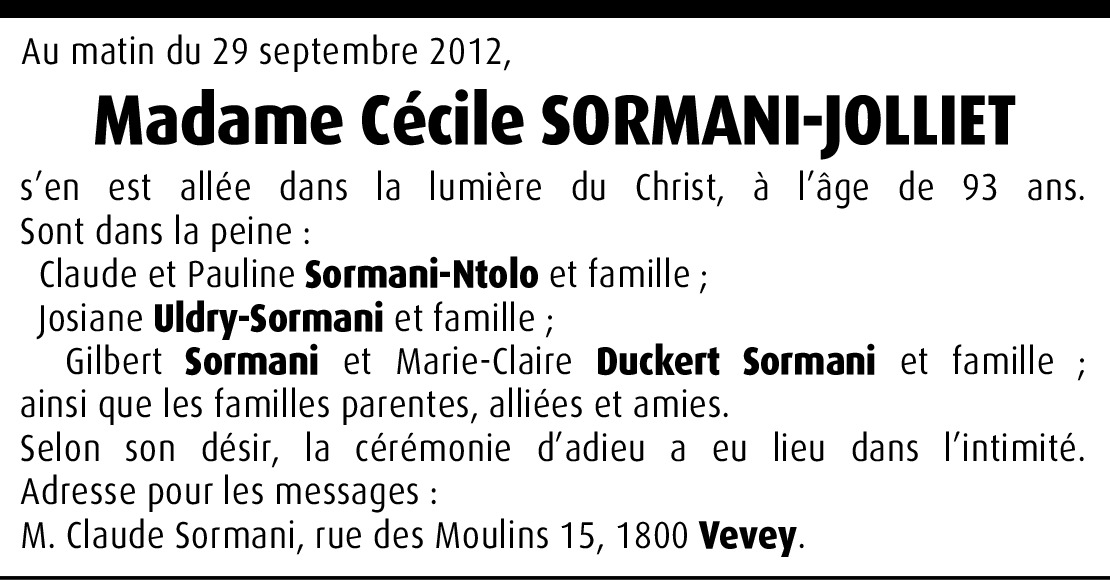 Au matin du 29 septembre 2012,

Madame Cécile SORMANI-JOLLIET

s'en est allée dans la lumière du Christ, à l'âge de 93 ans.
Sont dans la peine :
Claude et Pauline Sormani-Ntolo et famille ;
Josiane Uldry-Sormani et famille ;
Gilbert Sormani et Marie-Claire Duckert Sormani et famille ;
ainsi que les familles parentes, alliées et amies.
Selon son désir, la cérémonie d'adieu a eu lieu dans l'intimité.
Adresse pour les messages :
M. Claude Sormani, rue des Moulins 15, 1800 Vevey.